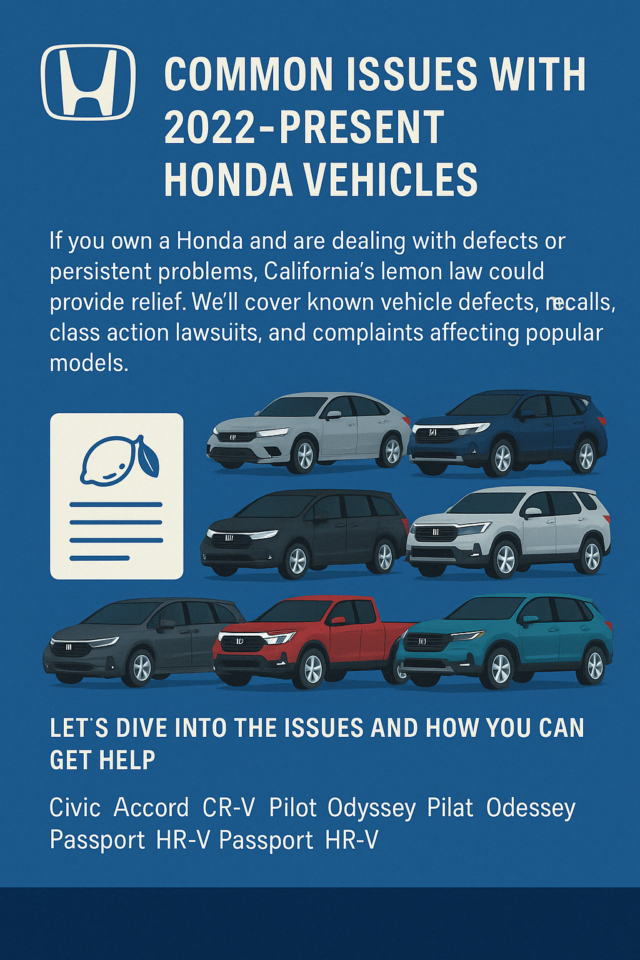 COMMON ISSUES WITH 2022-PRESENT HONDA VEHICLES

If you own a Honda and are dealing with defects or persistent problems, California's lemon law could provide relief. We'll cover known vehicle defects, recalls, class action lawsuits, and complaints affecting popular models.

LET'S DIVE INTO THE ISSUES AND HOW YOU CAN GET HELP

Civic Accord CR-V Pilot Odyssey Pilat Odessey Passport HR-V Passport HR-V